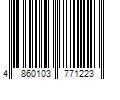 4 860103 771223